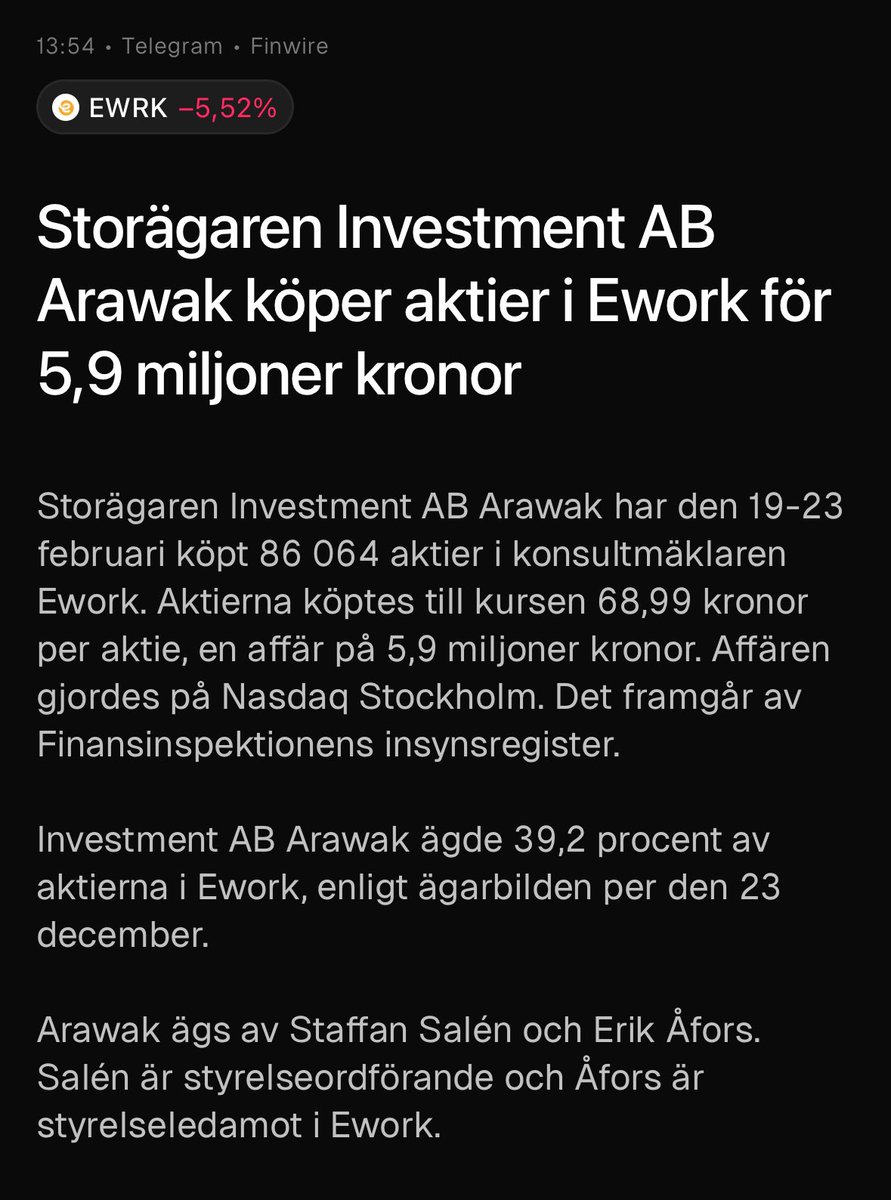 13:54 • Telegram • Finwire

EWRK −5,52%

Storägaren Investment AB Arawak köper aktier i Ework för 5,9 miljoner kronor

Storägaren Investment AB Arawak har den 19-23 februari köpt 86 064 aktier i konsultmäklaren Ework. Aktierna köptes till kursen 68,99 kronor per aktie, en affär på 5,9 miljoner kronor. Affären gjordes på Nasdaq Stockholm. Det framgår av Finansinspektionens insynsregister.

Investment AB Arawak ägde 39,2 procent av aktierna i Ework, enligt ägarbilden per den 23 december.

Arawak ägs av Staffan Salén och Erik Åfors. Salén är styrelseordförande och Åfors är styrelseledamot i Ework.